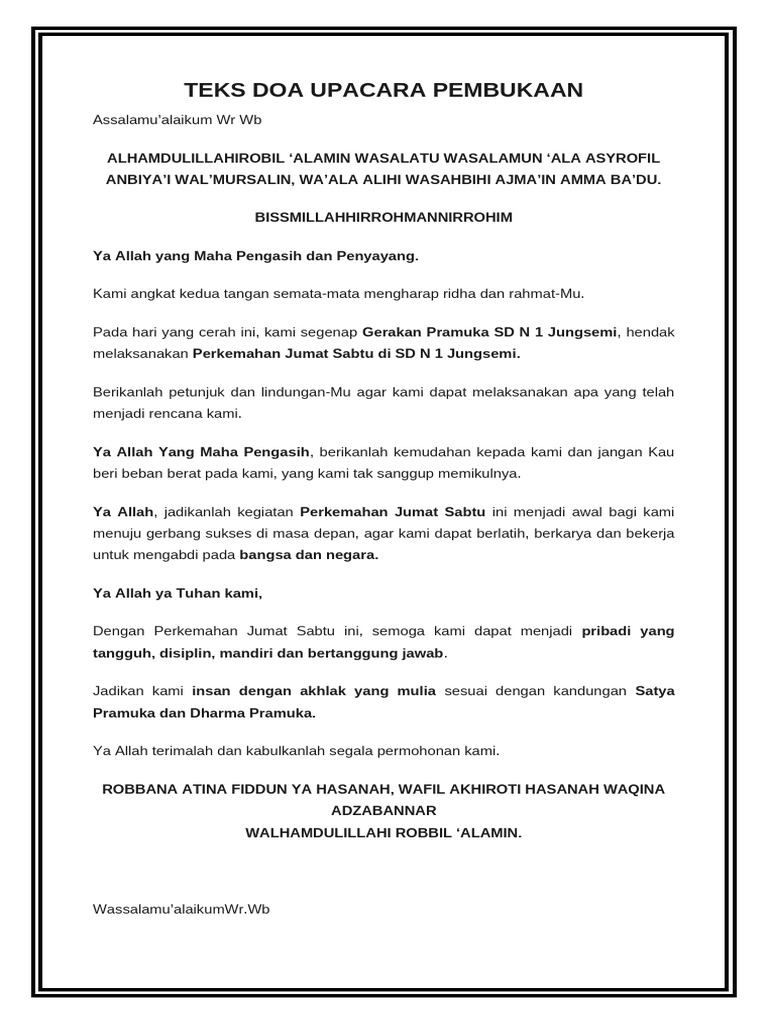 TEKS DOA UPACARA PEMBUKAAN

Assalamu'alaikum Wr Wb

ALHAMDULILLAHIROBIL 'ALAMIN WASALATU WASALAMUN 'ALA ASYROFIL ANBIYA'I WAL'MURSALIN, WA'ALA ALIHI WASAHBIHI AJMA'IN AMMA BA'DU.

BISSMILLAHHIRROHMANNIRROHIM

Ya Allah yang Maha Pengasih dan Penyayang.

Kami angkat kedua tangan semata-mata mengharap ridha dan rahmat-Mu.

Pada hari yang cerah ini, kami segenap Gerakan Pramuka SD N 1 Jungsemi, hendak melaksanakan Perkemahan Jumat Sabtu di SD N 1 Jungsemi.

Berikanlah petunjuk dan lindungan-Mu agar kami dapat melaksanakan apa yang telah menjadi rencana kami.

Ya Allah Yang Maha Pengasih, berikanlah kemudahan kepada kami dan jangan Kau beri beban berat pada kami, yang kami tak sanggup memikulnya.

Ya Allah, jadikanlah kegiatan Perkemahan Jumat Sabtu ini menjadi awal bagi kami menuju gerbang sukses di masa depan, agar kami dapat berlatih, berkarya dan bekerja untuk mengabdi pada bangsa dan negara.

Ya Allah ya Tuhan kami,

Dengan Perkemahan Jumat Sabtu ini, semoga kami dapat menjadi pribadi yang tangguh, disiplin, mandiri dan bertanggung jawab.

Jadikan kami insan dengan akhlak yang mulia sesuai dengan kandungan Satya Pramuka dan Dharma Pramuka.

Ya Allah terimalah dan kabulkanlah segala permohonan kami.

ROBBANA ATINA FIDDUN YA HASANAH, WAFIL AKHIROTI HASANAH WAQINA ADZABANNAR
WALHAMDULILLAHI ROBBIL 'ALAMIN.

Wassalamu'alaikumWr.Wb